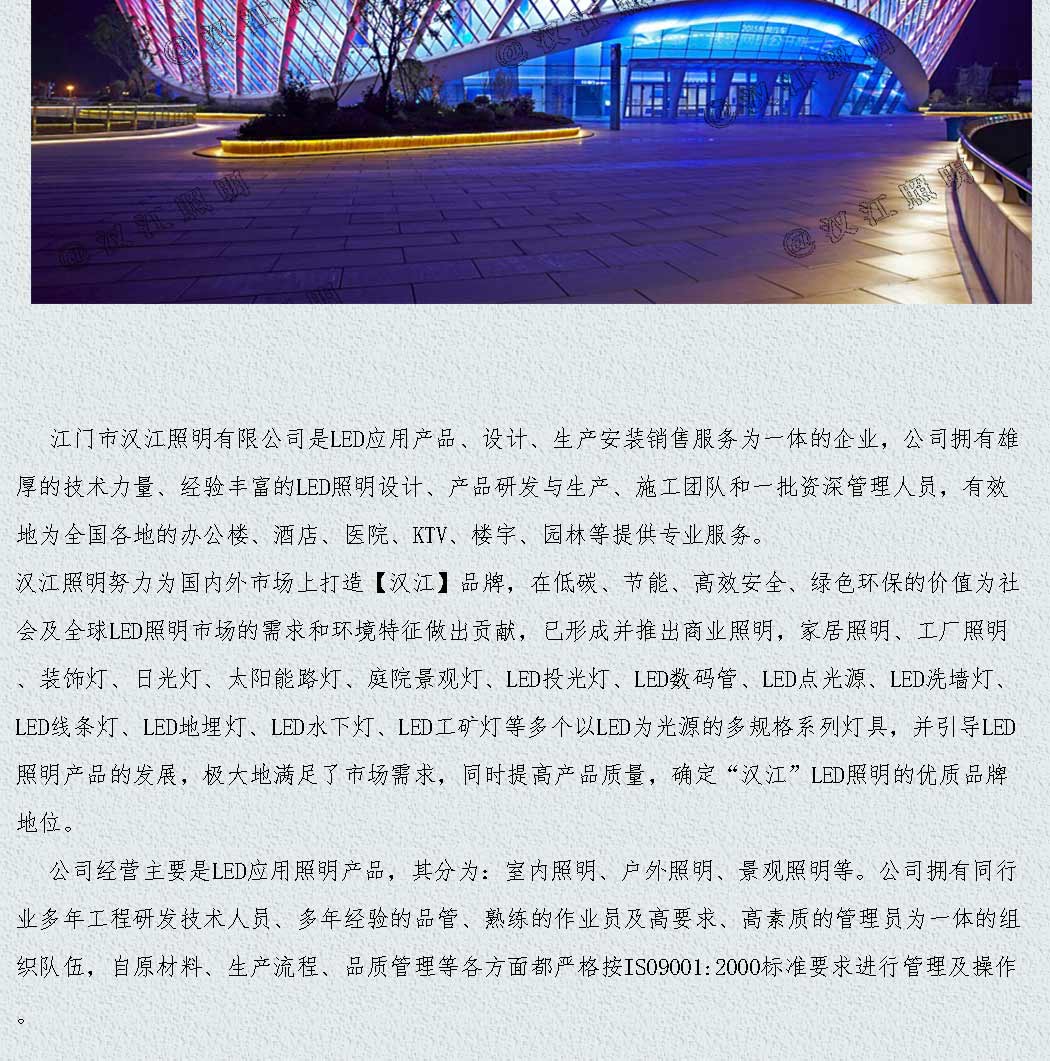 @汉江照明 @汉江照明 @汉江照明 @汉江照明

江门市汉江照明有限公司是LED应用产品、设计、生产安装销售服务为一体的企业，公司拥有雄厚的技术力量、经验丰富的LED照明设计、产品研发与生产、施工团队和一批资深管理人员，有效地为全国各地的办公楼、酒店、医院、KTV、楼宇、园林等提供专业服务。
汉江照明努力为国内外市场上打造【汉江】品牌，在低碳、节能、高效安全、绿色环保的价值为社会及全球LED照明市场的需求和环境特征做出贡献，已形成并推出商业照明，家居照明、工厂照明、装饰灯、日光灯、太阳能路灯、庭院景观灯、LED投光灯、LED数码管、LED点光源、LED洗墙灯、LED线条灯、LED地埋灯、LED水下灯、LED工矿灯等多个以LED为光源的多规格系列灯具，并引导LED照明产品的发展，极大地满足了市场需求，同时提高产品质量，确定“汉江”LED照明的优质品牌地位。

公司经营主要是LED应用照明产品，其分为：室内照明、户外照明、景观照明等。公司拥有同行业多年工程研发技术人员、多年经验的品管、熟练的作业员及高要求、高素质的管理员为一体的组织队伍，自原材料、生产流程、品质管理等各方面都严格按ISO9001:2000标准要求进行管理及操作。